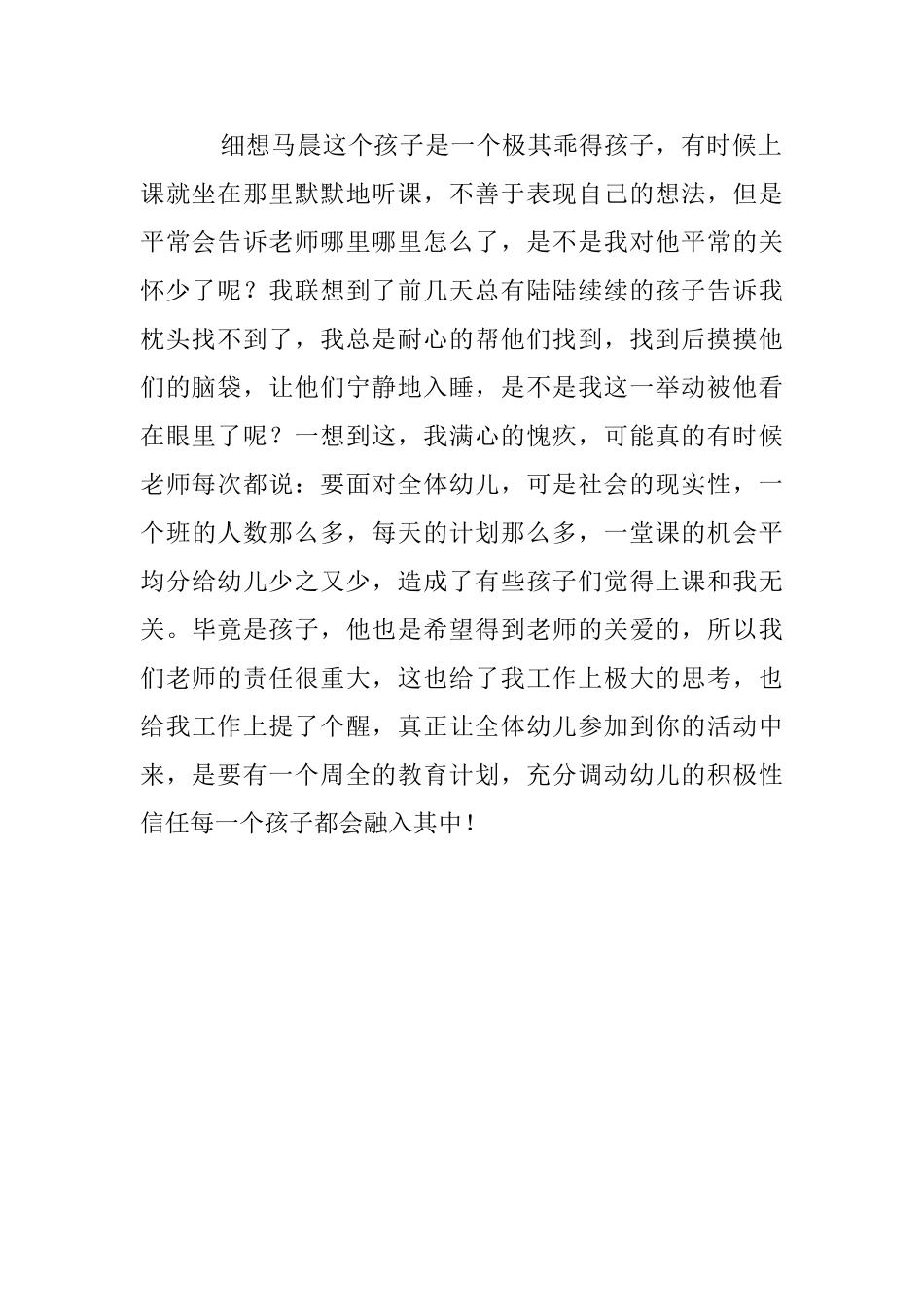 细想马晨这个孩子是一个极其乖得孩子，有时候上课就坐在那里默默地听课，不善于表现自己的想法，但是平常会告诉老师哪里哪里怎么了，是不是我对他平常的关怀少了呢？我联想到了前几天总有陆陆续续的孩子告诉我枕头找不到了，我总是耐心的帮他们找到，找到后摸摸他们的脑袋，让他们宁静地入睡，是不是我这一举动被他看在眼里了呢？一想到这，我满心的愧疚，可能真的有时候老师每次都说：要面对全体幼儿，可是社会的现实性，一个班的人数那么多，每天的计划那么多，一堂课的机会平均分给幼儿少之又少，造成了有些孩子们觉得上课和我无关。毕竟是孩子，他也是希望得到老师的关爱的，所以我们老师的责任很重大，这也给了我工作上极大的思考，也给我工作上提了个醒，真正让全体幼儿参加到你的活动中来，是要有一个周全的教育计划，充分调动幼儿的积极性信任每一个孩子都会融入其中！